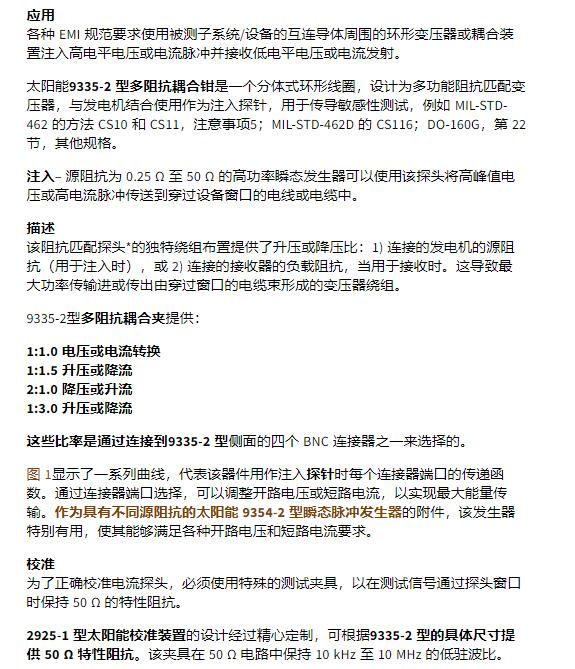 应用
各种 EMI 规范要求使用被测子系统/设备的互连导体周围的环形变压器或耦合装置注入高电平电压或电流脉冲并接收低电平电压或电流发射。

太阳能9335-2 型多阻抗耦合钳是一个分体式环形线圈，设计为多功能阻抗匹配变压器，与发电机结合使用作为注入探针，用于传导敏感性测试，例如 MIL-STD-462 的方法 CS10 和 CS11，注意事项5；MIL-STD-462D 的 CS116；DO-160G，第 22 节，其他规格。

注入– 源阻抗为 0.25 Ω 至 50 Ω 的高功率瞬态发生器可以使用该探头将高峰值电压或高电流脉冲传送到穿过设备窗口的电线或电缆中。

描述
该阻抗匹配探头*的独特绕组布置提供了升压或降压比：1) 连接的发电机的源阻抗（用于注入时），或 2) 连接的接收器的负载阻抗，当用于接收时。这导致最大功率传输进或传出由穿过窗口的电缆束形成的变压器绕组。

9335-2型多阻抗耦合夹提供：

1:1.0 电压或电流转换
1:1.5 升压或降流
2:1.0 降压或升流
1:3.0 升压或降流

这些比率是通过连接到9335-2 型侧面的四个 BNC 连接器之一来选择的。

图 1显示了一系列曲线，代表该器件用作注入探针时每个连接器端口的传递函数。通过连接器端口选择，可以调整开路电压或短路电流，以实现最大能量传输。作为具有不同源阻抗的太阳能 9354-2 型瞬态脉冲发生器的附件，该发生器特别有用，使其能够满足各种开路电压和短路电流要求。

校准
为了正确校准电流探头，必须使用特殊的测试夹具，以在测试信号通过探头窗口时保持 50 Ω 的特性阻抗。

2925-1 型太阳能校准装置的设计经过精心定制，可根据9335-2 型的具体尺寸提供 50 Ω 特性阻抗。该夹具在 50 Ω 电路中保持 10 kHz 至 10 MHz 的低驻波比。